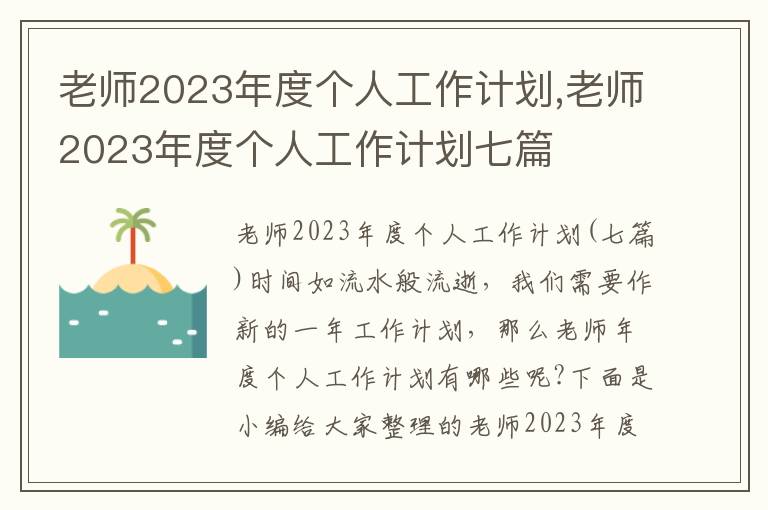 老师2023年度个人工作计划,老师2023年度个人工作计划七篇

老师2023年度个人工作计划(七篇)时间如流水般流逝，我们需要作新的一年工作计划，那么老师年度个人工作计划有哪些呢?下面是小编给大家整理的老师2023年度